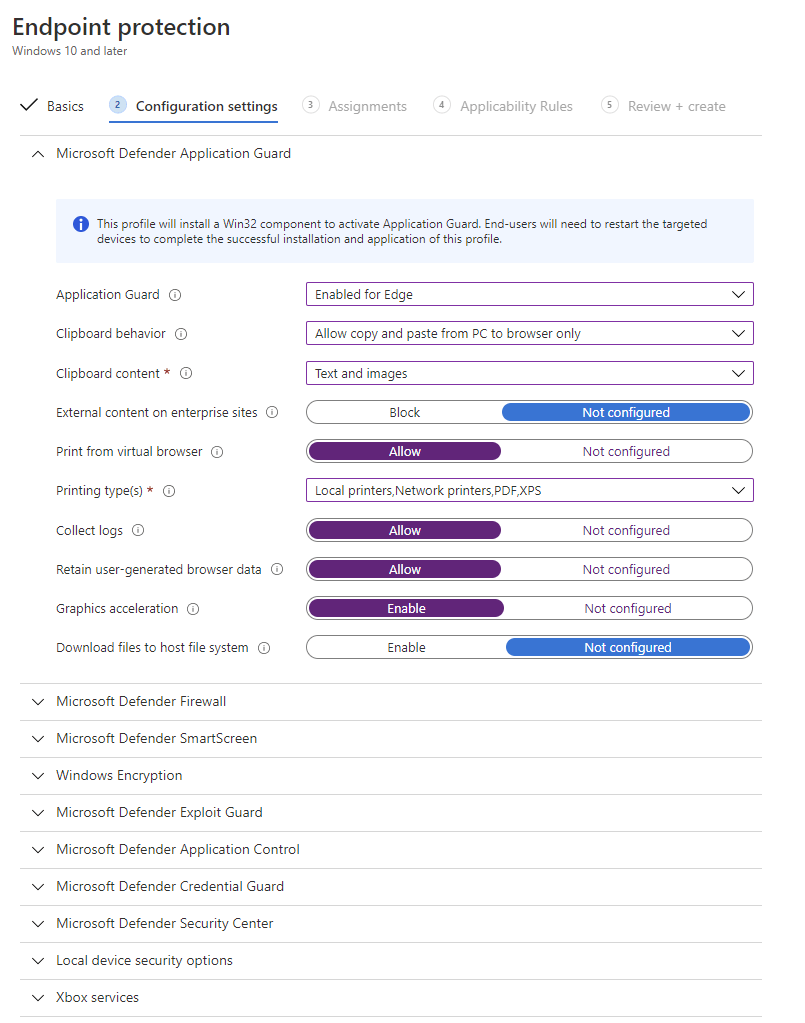 Endpoint protection
Windows 10 and later

Basics 2 Configuration settings 3 Assignments 4 Applicability Rules 5 Review + create

Microsoft Defender Application Guard

This profile will install a Win32 component to activate Application Guard. End-users will need to restart the targeted devices to complete the successful installation and application of this profile.

Application Guard Enabled for Edge
Clipboard behavior Allow copy and paste from PC to browser only
Clipboard content * Text and images
External content on enterprise sites Block Not configured
Print from virtual browser Allow Not configured
Printing type(s) * Local printers,Network printers,PDF,XPS
Collect logs Allow Not configured
Retain user-generated browser data Allow Not configured
Graphics acceleration Enable Not configured
Download files to host file system Enable Not configured

Microsoft Defender Firewall
Microsoft Defender SmartScreen
Windows Encryption
Microsoft Defender Exploit Guard
Microsoft Defender Application Control
Microsoft Defender Credential Guard
Microsoft Defender Security Center
Local device security options
Xbox services